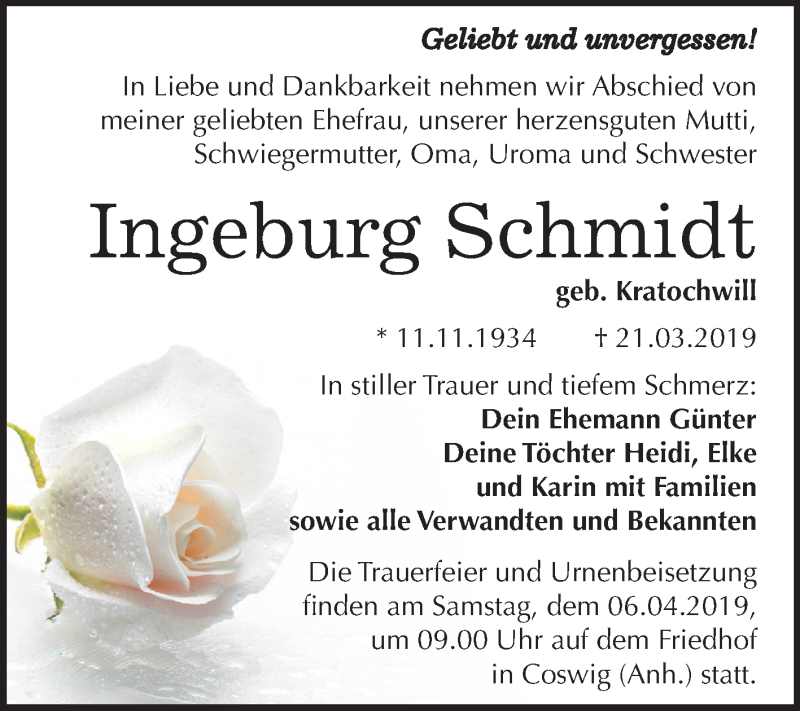 Geliebt und unvergessen!

In Liebe und Dankbarkeit nehmen wir Abschied von meiner geliebten Ehefrau, unserer herzensguten Mutti, Schwiegermutter, Oma, Uroma und Schwester

Ingeburg Schmidt

geb. Kratochwill

* 11.11.1934 † 21.03.2019

In stiller Trauer und tiefem Schmerz:
Dein Ehemann Günter
Deine Töchter Heidi, Elke
und Karin mit Familien
sowie alle Verwandten und Bekannten

Die Trauerfeier und Urnenbeisetzung finden am Samstag, dem 06.04.2019, um 09.00 Uhr auf dem Friedhof in Coswig (Anh.) statt.